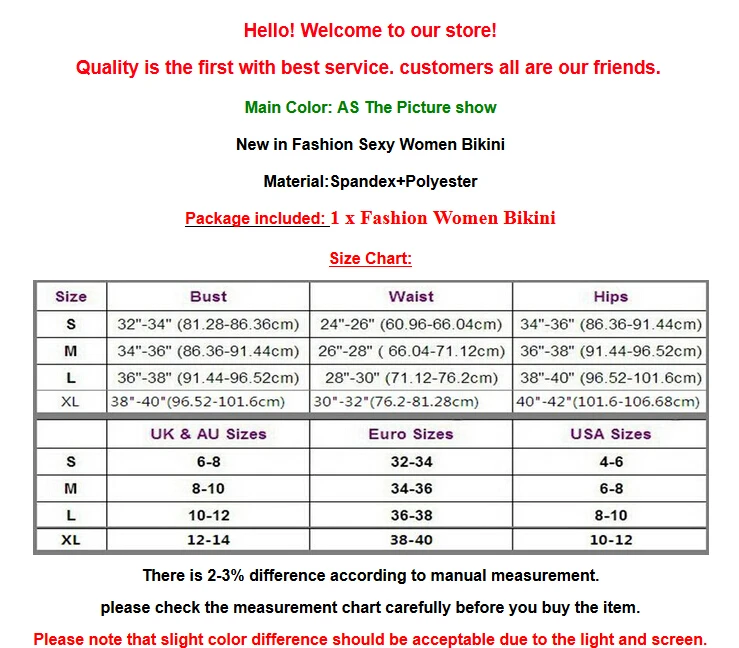 Hello! Welcome to our store!

Quality is the first with best service. customers all are our friends.

Main Color: AS The Picture show

New in Fashion Sexy Women Bikini

Material:Spandex+Polyester

Package included: 1 x Fashion Women Bikini

Size Chart:

| Size | Bust | Waist | Hips |
|---|---|---|---|
| S | 32"-34" (81.28-86.36cm) | 24"-26" (60.96-66.04cm) | 34"-36" (86.36-91.44cm) |
| M | 34"-36" (86.36-91.44cm) | 26"-28" ( 66.04-71.12cm) | 36"-38" (91.44-96.52cm) |
| L | 36"-38" (91.44-96.52cm) | 28"-30" (71.12-76.2cm) | 38"-40" (96.52-101.6cm) |
| XL | 38"-40"(96.52-101.6cm) | 30"-32"(76.2-81.28cm) | 40"-42"(101.6-106.68cm) |

| | UK & AU Sizes | Euro Sizes | USA Sizes |
|---|---|---|---|
| S | 6-8 | 32-34 | 4-6 |
| M | 8-10 | 34-36 | 6-8 |
| L | 10-12 | 36-38 | 8-10 |
| XL | 12-14 | 38-40 | 10-12 |

There is 2-3% difference according to manual measurement.

please check the measurement chart carefully before you buy the item.

Please note that slight color difference should be acceptable due to the light and screen.